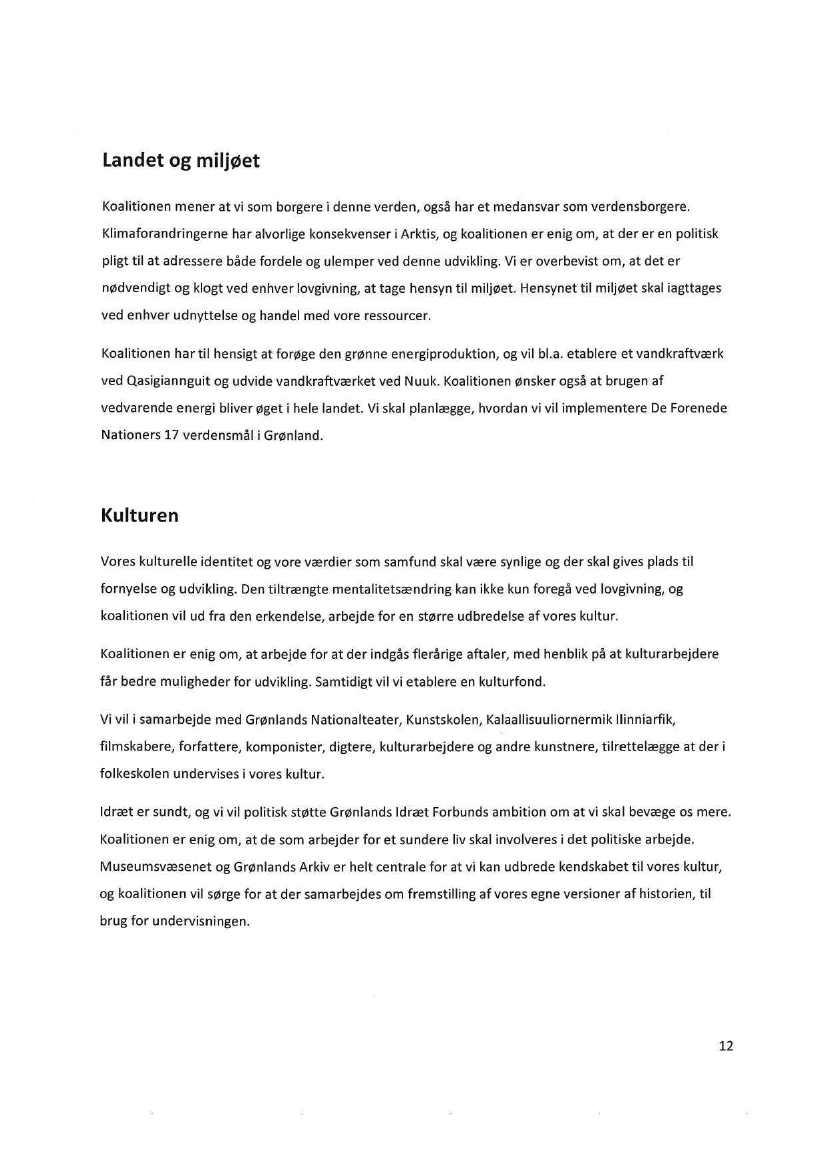 Landet og miljøet

Koalitionen mener at vi som borgere i denne verden, også har et medansvar som verdensborgere. Klimaforandringerne har alvorlige konsekvenser i Arktis, og koalitionen er enig om, at der er en politisk pligt til at adressere både fordele og ulemper ved denne udvikling. Vi er overbevist om, at det er nødvendigt og klogt ved enhver lovgivning, at tage hensyn til miljøet. Hensynet til miljøet skal iagttages ved enhver udnyttelse og handel med vore ressourcer.

Koalitionen har til hensigt at forøge den grønne energiproduktion, og vil bl.a. etablere et vandkraftværk ved Qasigiannguit og udvide vandkraftværket ved Nuuk. Koalitionen ønsker også at brugen af vedvarende energi bliver øget i hele landet. Vi skal planlægge, hvordan vi vil implementere De Forenede Nationers 17 verdensmål i Grønland.

Kulturen

Vores kulturelle identitet og vore værdier som samfund skal være synlige og der skal gives plads til fornyelse og udvikling. Den tiltrængte mentalitetsændring kan ikke kun foregå ved lovgivning, og koalitionen vil ud fra den erkendelse, arbejde for en større udbredelse af vores kultur.

Koalitionen er enig om, at arbejde for at der indgås flerårige aftaler, med henblik på at kulturarbejdere får bedre muligheder for udvikling. Samtidigt vil vi etablere en kulturfond.

Vi vil i samarbejde med Grønlands Nationalteater, Kunstskolen, Kalaallisuuliornermik Ilinniarfik, filmskabere, forfattere, komponister, digtere, kulturarbejdere og andre kunstnere, tilrettelægge at der i folkeskolen undervises i vores kultur.

Idræt er sundt, og vi vil politisk støtte Grønlands Idræt Forbunds ambition om at vi skal bevæge os mere. Koalitionen er enig om, at de som arbejder for et sundere liv skal involveres i det politiske arbejde. Museumsvæsenet og Grønlands Arkiv er helt centrale for at vi kan udbrede kendskabet til vores kultur, og koalitionen vil sørge for at der samarbejdes om fremstilling af vores egne versioner af historien, til brug for undervisningen.

12